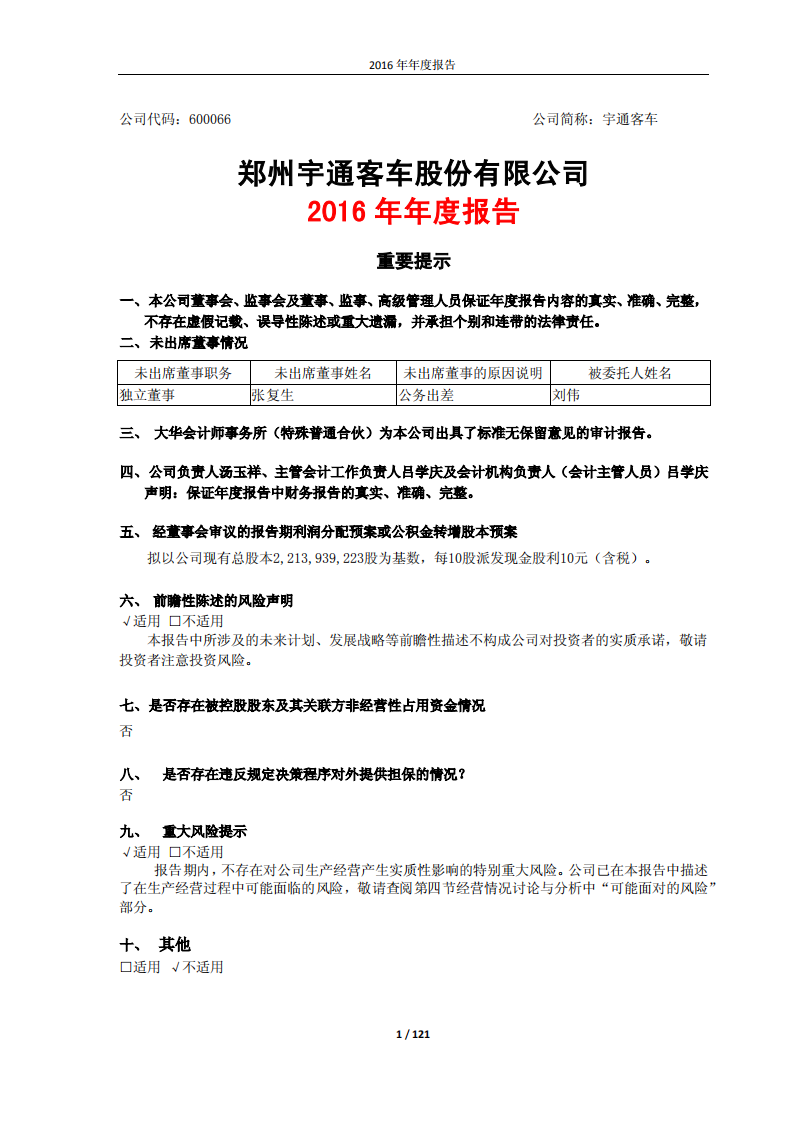 2016 年年度报告

公司代码：600066

公司简称：宇通客车

郑州宇通客车股份有限公司
2016 年年度报告

重要提示

一、本公司董事会、监事会及董事、监事、高级管理人员保证年度报告内容的真实、准确、完整，不存在虚假记载、误导性陈述或重大遗漏，并承担个别和连带的法律责任。

二、未出席董事情况

| 未出席董事职务 | 未出席董事姓名 | 未出席董事的原因说明 | 被委托人姓名 |
|---|---|---|---|
| 独立董事 | 张复生 | 公务出差 | 刘伟 |

三、 大华会计师事务所（特殊普通合伙）为本公司出具了标准无保留意见的审计报告。

四、公司负责人汤玉祥、主管会计工作负责人吕学庆及会计机构负责人（会计主管人员）吕学庆声明：保证年度报告中财务报告的真实、准确、完整。

五、 经董事会审议的报告期利润分配预案或公积金转增股本预案

拟以公司现有总股本2,213,939,223股为基数，每10股派发现金股利10元（含税）。

六、 前瞻性陈述的风险声明

√适用 □不适用

本报告中所涉及的未来计划、发展战略等前瞻性描述不构成公司对投资者的实质承诺，敬请投资者注意投资风险。

七、是否存在被控股股东及其关联方非经营性占用资金情况

否

八、 是否存在违反规定决策程序对外提供担保的情况？

否

九、 重大风险提示

√适用 □不适用

报告期内，不存在对公司生产经营产生实质性影响的特别重大风险。公司已在本报告中描述了在生产经营过程中可能面临的风险，敬请查阅第四节经营情况讨论与分析中“可能面对的风险”部分。

十、 其他

□适用 √不适用

1 / 121